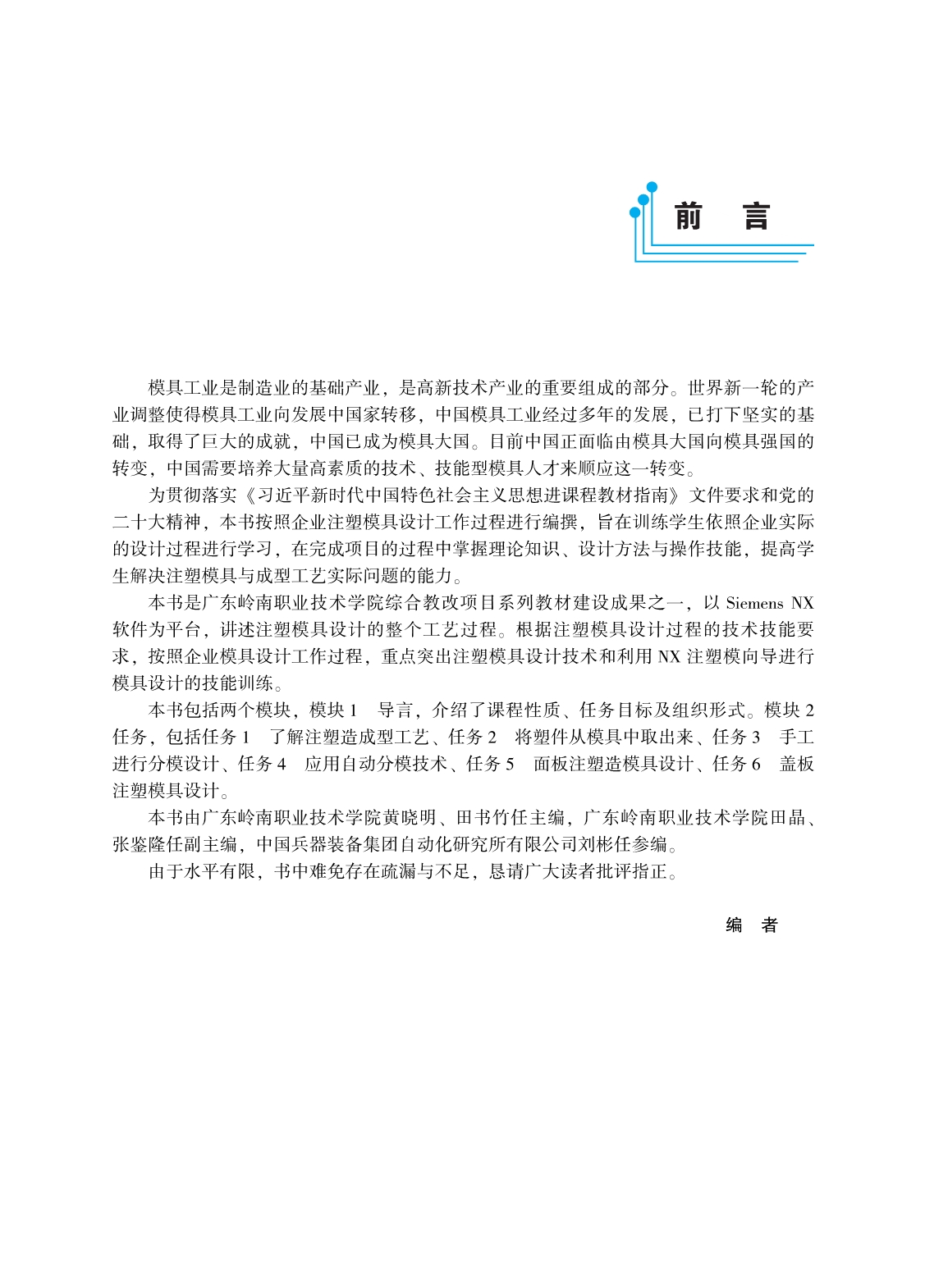 前　言

模具工业是制造业的基础产业，是高新技术产业的重要组成的部分。世界新一轮的产业调整使得模具工业向发展中国家转移，中国模具工业经过多年的发展，已打下坚实的基础，取得了巨大的成就，中国已成为模具大国。目前中国正面临由模具大国向模具强国的转变，中国需要培养大量高素质的技术、技能型模具人才来顺应这一转变。

为贯彻落实《习近平新时代中国特色社会主义思想进课程教材指南》文件要求和党的二十大精神，本书按照企业注塑模具设计工作过程进行编撰，旨在训练学生依照企业实际的设计过程进行学习，在完成项目的过程中掌握理论知识、设计方法与操作技能，提高学生解决注塑模具与成型工艺实际问题的能力。

本书是广东岭南职业技术学院综合教改项目系列教材建设成果之一，以 Siemens NX 软件为平台，讲述注塑模具设计的整个工艺过程。根据注塑模具设计过程的技术技能要求，按照企业模具设计工作过程，重点突出注塑模具设计技术和利用 NX 注塑模向导进行模具设计的技能训练。

本书包括两个模块，模块 1　导言，介绍了课程性质、任务目标及组织形式。模块 2　任务，包括任务 1　了解注塑造成型工艺、任务 2　将塑件从模具中取出来、任务 3　手工进行分模设计、任务 4　应用自动分模技术、任务 5　面板注塑造模具设计、任务 6　盖板注塑模具设计。

本书由广东岭南职业技术学院黄晓明、田书竹任主编，广东岭南职业技术学院田晶、张鉴隆任副主编，中国兵器装备集团自动化研究所有限公司刘彬任参编。

由于水平有限，书中难免存在疏漏与不足，恳请广大读者批评指正。

编　者